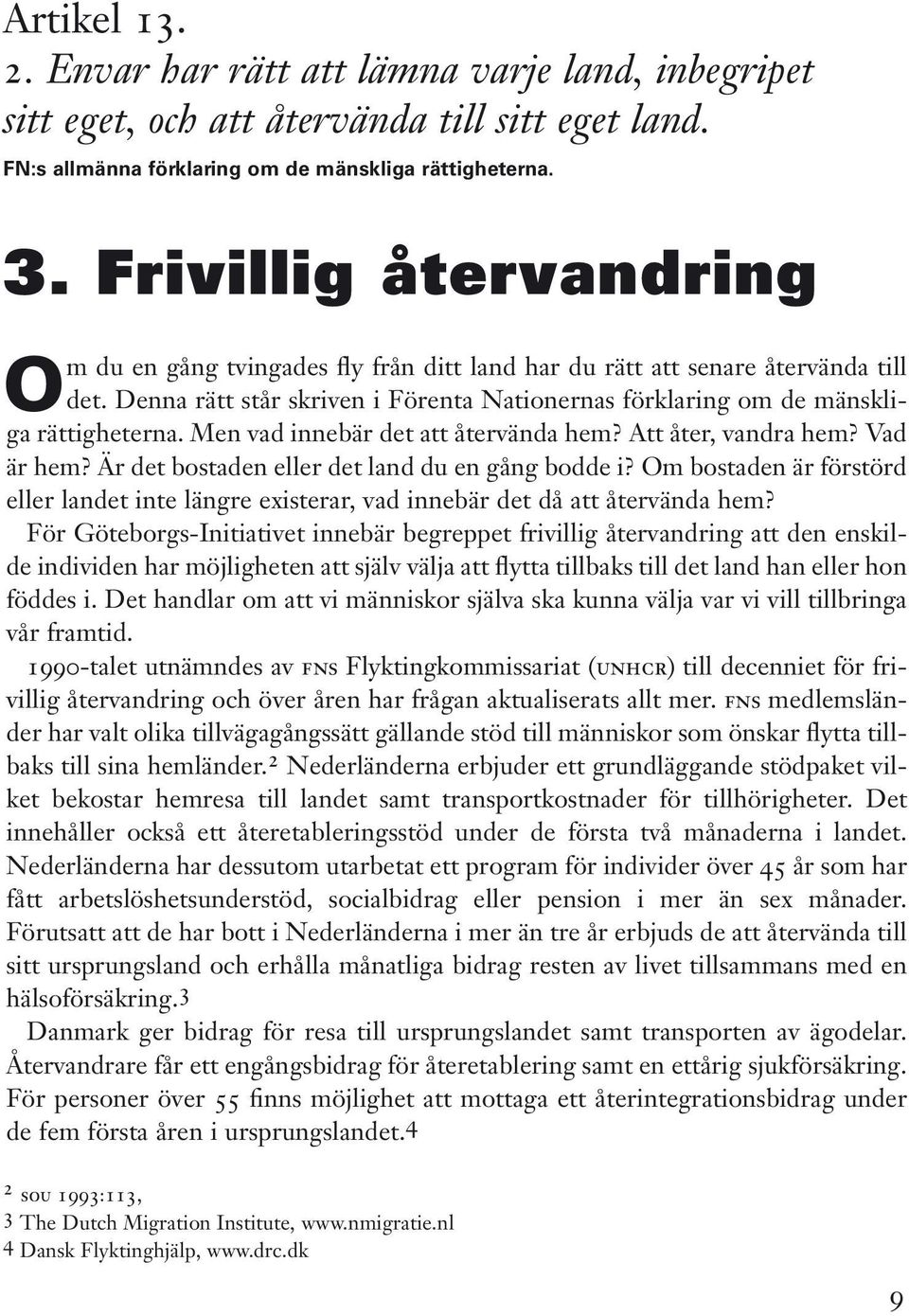 Artikel 13.
2. Envar har rätt att lämna varje land, inbegripet sitt eget, och att återvända till sitt eget land.
FN:s allmänna förklaring om de mänskliga rättigheterna.

3. Frivillig återvandring

Om du en gång tvingades fly från ditt land har du rätt att senare återvända till det. Denna rätt står skriven i Förenta Nationernas förklaring om de mänskliga rättigheterna. Men vad innebär det att återvända hem? Att åter, vandra hem? Vad är hem? Är det bostaden eller det land du en gång bodde i? Om bostaden är förstörd eller landet inte längre existerar, vad innebär det då att återvända hem?

För Göteborgs-Initiativet innebär begreppet frivillig återvandring att den enskilde individen har möjligheten att själv välja att flytta tillbaks till det land han eller hon föddes i. Det handlar om att vi människor själva ska kunna välja var vi vill tillbringa vår framtid.

1990-talet utnämndes av FNs Flyktingkommissariat (UNHCR) till decenniet för frivillig återvandring och över åren har frågan aktualiserats allt mer. FNs medlemsländer har valt olika tillvägagångssätt gällande stöd till människor som önskar flytta tillbaks till sina hemländer.$^2$ Nederländerna erbjuder ett grundläggande stödpaket vilket bekostar hemresa till landet samt transportkostnader för tillhörigheter. Det innehåller också ett återetableringsstöd under de första två månaderna i landet. Nederländerna har dessutom utarbetat ett program för individer över 45 år som har fått arbetslöshetsunderstöd, socialbidrag eller pension i mer än sex månader. Förutsatt att de har bott i Nederländerna i mer än tre år erbjuds de att återvända till sitt ursprungsland och erhålla månatliga bidrag resten av livet tillsammans med en hälsoförsäkring.3

Danmark ger bidrag för resa till ursprungslandet samt transporten av ägodelar. Återvandrare får ett engångsbidrag för återetablering samt en ettårig sjukförsäkring. För personer över 55 finns möjlighet att mottaga ett återintegrationsbidrag under de fem första åren i ursprungslandet.4

2 SOU 1993:113,
3 The Dutch Migration Institute, www.nmigratie.nl
4 Dansk Flyktinghjälp, www.drc.dk

9